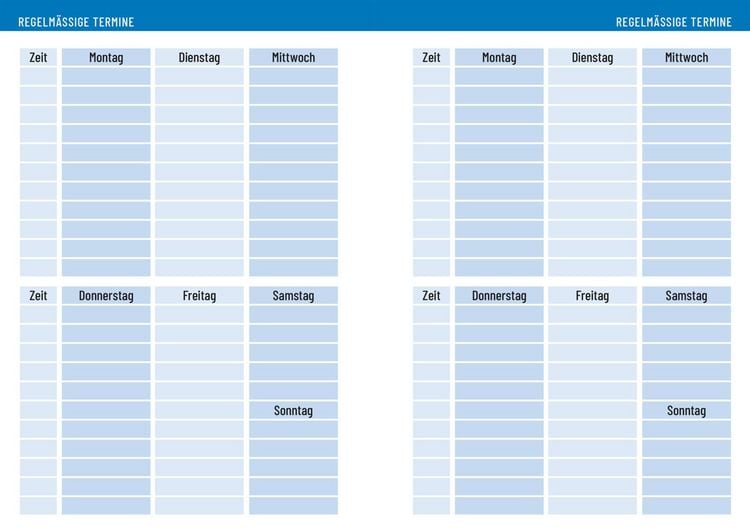 REGELMÄSSIGE TERMINE

| Zeit | Montag | Dienstag | Mittwoch |
|---|---|---|---|
| | | | |
| | | | |
| | | | |
| | | | |
| | | | |
| | | | |
| | | | |
| | | | |
| | | | |
| | | | |
| | | | |

| Zeit | Donnerstag | Freitag | Samstag |
|---|---|---|---|
| | | | |
| | | | |
| | | | |
| | | | |
| | | | |
| | | | Sonntag |
| | | | |
| | | | |
| | | | |
| | | | |
| | | | |

REGELMÄSSIGE TERMINE

| Zeit | Montag | Dienstag | Mittwoch |
|---|---|---|---|
| | | | |
| | | | |
| | | | |
| | | | |
| | | | |
| | | | |
| | | | |
| | | | |
| | | | |
| | | | |
| | | | |

| Zeit | Donnerstag | Freitag | Samstag |
|---|---|---|---|
| | | | |
| | | | |
| | | | |
| | | | |
| | | | |
| | | | Sonntag |
| | | | |
| | | | |
| | | | |
| | | | |
| | | | |